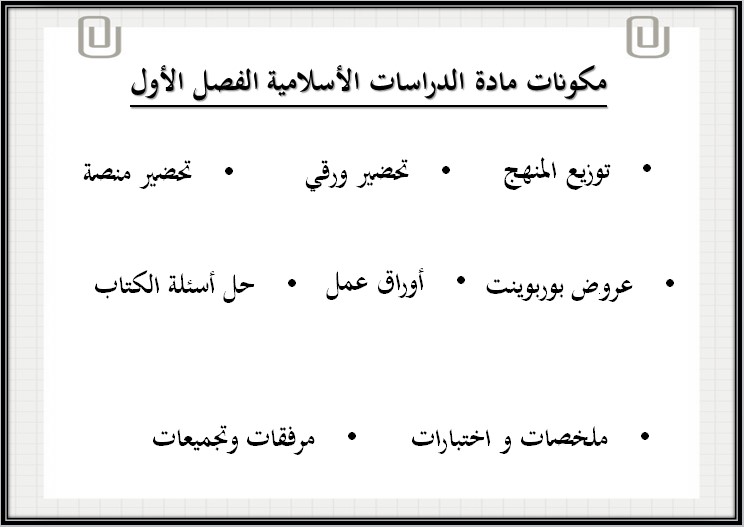 مكونات مادة الدراسات الأسلامية الفصل الأول

• توزيع المنهج • تحضير ورقي • تحضير منصة

• عروض بوربوينت • أوراق عمل • حل أسئلة الكتاب

• ملخصات و اختبارات • مرفقات وتجميعات